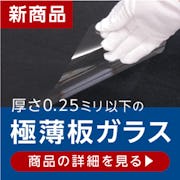 新商品

厚さ0.25ミリ以下の
極薄板ガラス

商品の詳細を見る▶